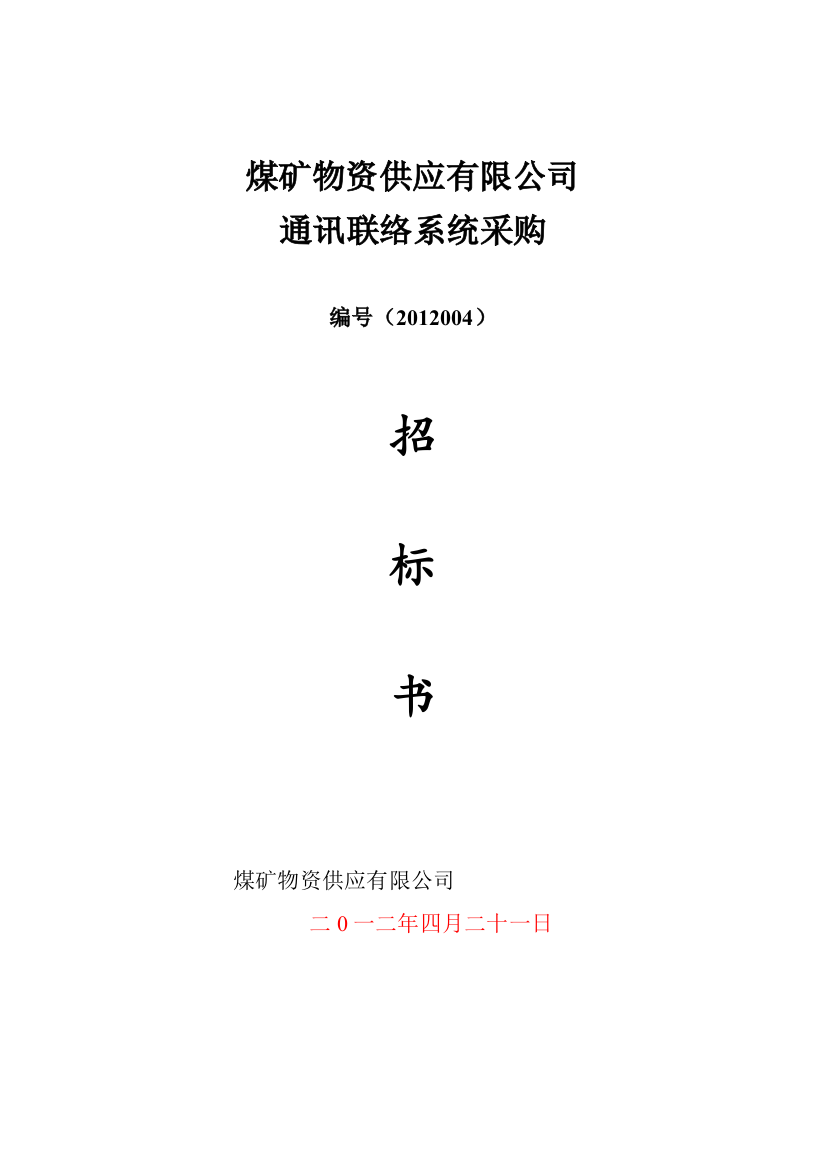 煤矿物资供应有限公司
通讯联络系统采购

编号（2012004）

招

标

书

煤矿物资供应有限公司

二0一二年四月二十一日